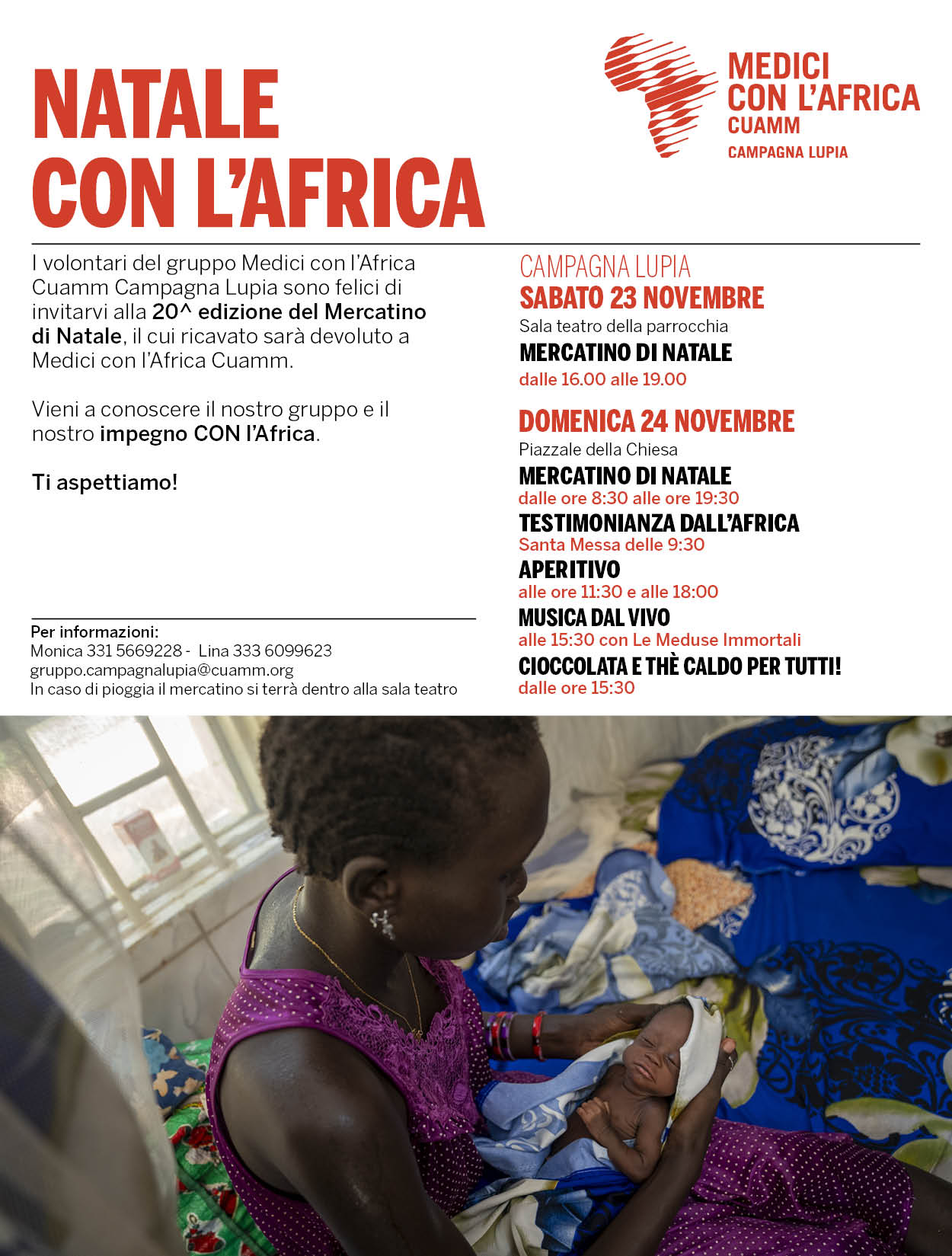 NATALE CON L'AFRICA

MEDICI CON L'AFRICA CUAMM
CAMPAGNA LUPIA

I volontari del gruppo Medici con l'Africa Cuamm Campagna Lupia sono felici di invitarvi alla 20^ edizione del Mercatino di Natale, il cui ricavato sarà devoluto a Medici con l'Africa Cuamm.

Vieni a conoscere il nostro gruppo e il nostro impegno CON l'Africa.

Ti aspettiamo!

Per informazioni:
Monica 331 5669228 - Lina 333 6099623
gruppo.campagnalupia@cuamm.org
In caso di pioggia il mercatino si terrà dentro alla sala teatro

CAMPAGNA LUPIA
SABATO 23 NOVEMBRE
Sala teatro della parrocchia
MERCATINO DI NATALE
dalle 16.00 alle 19.00

DOMENICA 24 NOVEMBRE
Piazzale della Chiesa
MERCATINO DI NATALE
dalle ore 8:30 alle ore 19:30
TESTIMONIANZA DALL'AFRICA
Santa Messa delle 9:30
APERITIVO
alle ore 11:30 e alle 18:00
MUSICA DAL VIVO
alle 15:30 con Le Meduse Immortali
CIOCCOLATA E THÈ CALDO PER TUTTI!
dalle ore 15:30